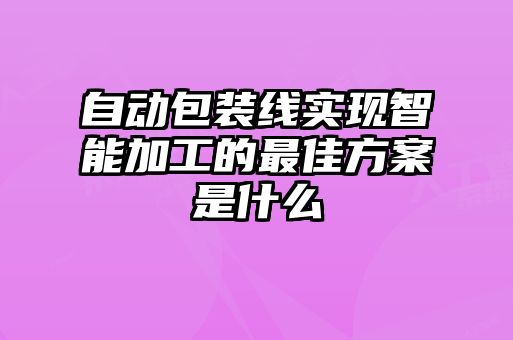 自动包装线实现智能加工的最佳方案是什么